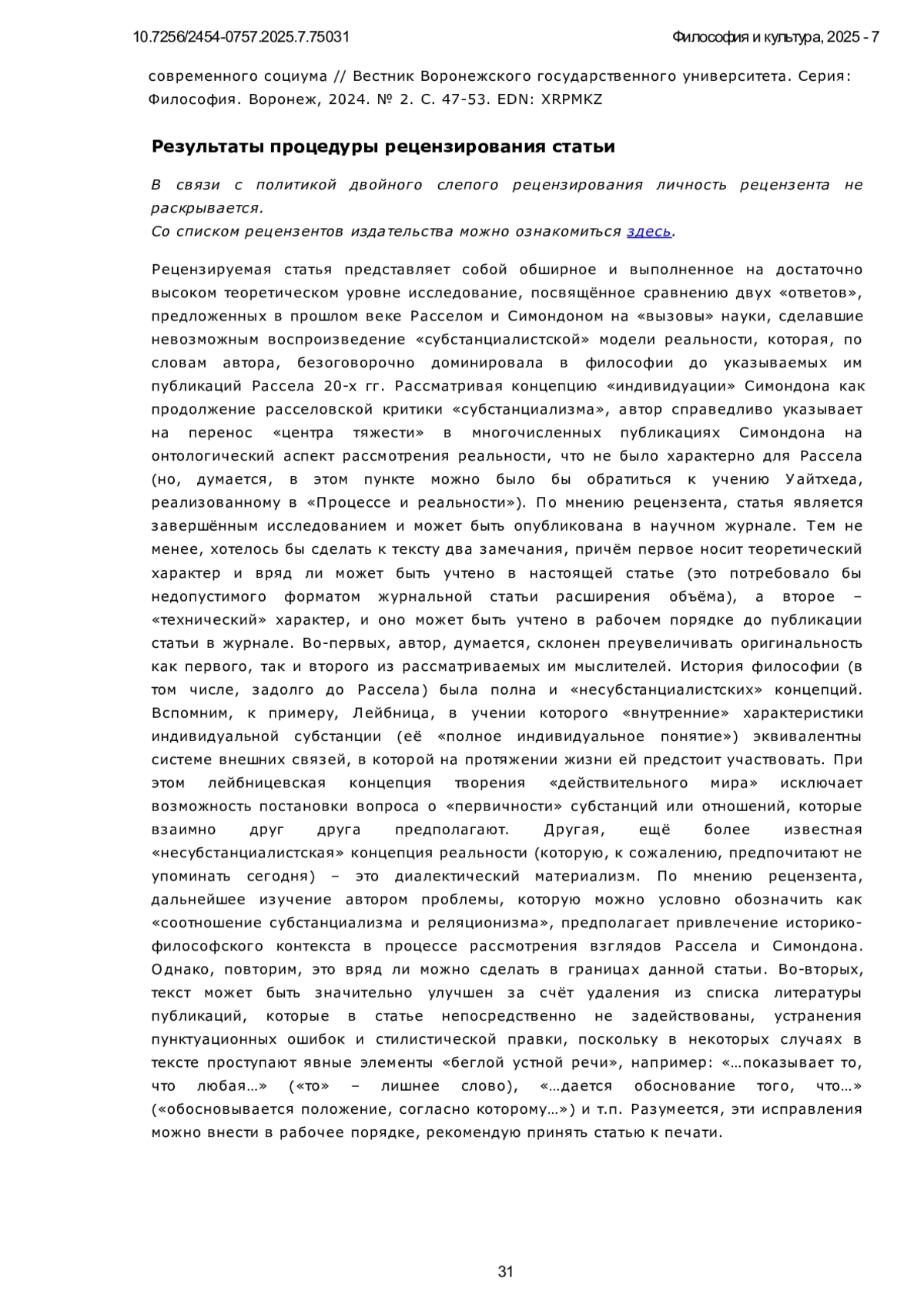 10.7256/2454-0757.2025.7.75031 Философия и культура, 2025 - 7

современного социума // Вестник Воронежского государственного университета. Серия: Философия. Воронеж, 2024. № 2. С. 47-53. EDN: XRPMKZ

Результаты процедуры рецензирования статьи

В связи с политикой двойного слепого рецензирования личность рецензента не раскрывается.
Со списком рецензентов издательства можно ознакомиться здесь.

Рецензируемая статья представляет собой обширное и выполненное на достаточно высоком теоретическом уровне исследование, посвящённое сравнению двух «ответов», предложенных в прошлом веке Расселом и Симондоном на «вызовы» науки, сделавшие невозможным воспроизведение «субстанциалистской» модели реальности, которая, по словам автора, безоговорочно доминировала в философии до указываемых им публикаций Рассела 20-х гг. Рассматривая концепцию «индивидуации» Симондона как продолжение расселовской критики «субстанциализма», автор справедливо указывает на перенос «центра тяжести» в многочисленных публикациях Симондона на онтологический аспект рассмотрения реальности, что не было характерно для Рассела (но, думается, в этом пункте можно было бы обратиться к учению Уайтхеда, реализованному в «Процессе и реальности»). По мнению рецензента, статья является завершённым исследованием и может быть опубликована в научном журнале. Тем не менее, хотелось бы сделать к тексту два замечания, причём первое носит теоретический характер и вряд ли может быть учтено в настоящей статье (это потребовало бы недопустимого форматом журнальной статьи расширения объёма), а второе – «технический» характер, и оно может быть учтено в рабочем порядке до публикации статьи в журнале. Во-первых, автор, думается, склонен преувеличивать оригинальность как первого, так и второго из рассматриваемых им мыслителей. История философии (в том числе, задолго до Рассела) была полна и «несубстанциалистских» концепций. Вспомним, к примеру, Лейбница, в учении которого «внутренние» характеристики индивидуальной субстанции (её «полное индивидуальное понятие») эквивалентны системе внешних связей, в которой на протяжении жизни ей предстоит участвовать. При этом лейбницевская концепция творения «действительного мира» исключает возможность постановки вопроса о «первичности» субстанций или отношений, которые взаимно друг друга предполагают. Другая, ещё более известная «несубстанциалистская» концепция реальности (которую, к сожалению, предпочитают не упоминать сегодня) – это диалектический материализм. По мнению рецензента, дальнейшее изучение автором проблемы, которую можно условно обозначить как «соотношение субстанциализма и реляционизма», предполагает привлечение историко-философского контекста в процессе рассмотрения взглядов Рассела и Симондона. Однако, повторим, это вряд ли можно сделать в границах данной статьи. Во-вторых, текст может быть значительно улучшен за счёт удаления из списка литературы публикаций, которые в статье непосредственно не задействованы, устранения пунктуационных ошибок и стилистической правки, поскольку в некоторых случаях в тексте проступают явные элементы «беглой устной речи», например: «…показывает то, что любая…» («то» – лишнее слово), «…дается обоснование того, что…» («обосновывается положение, согласно которому…») и т.п. Разумеется, эти исправления можно внести в рабочее порядке, рекомендую принять статью к печати.

31